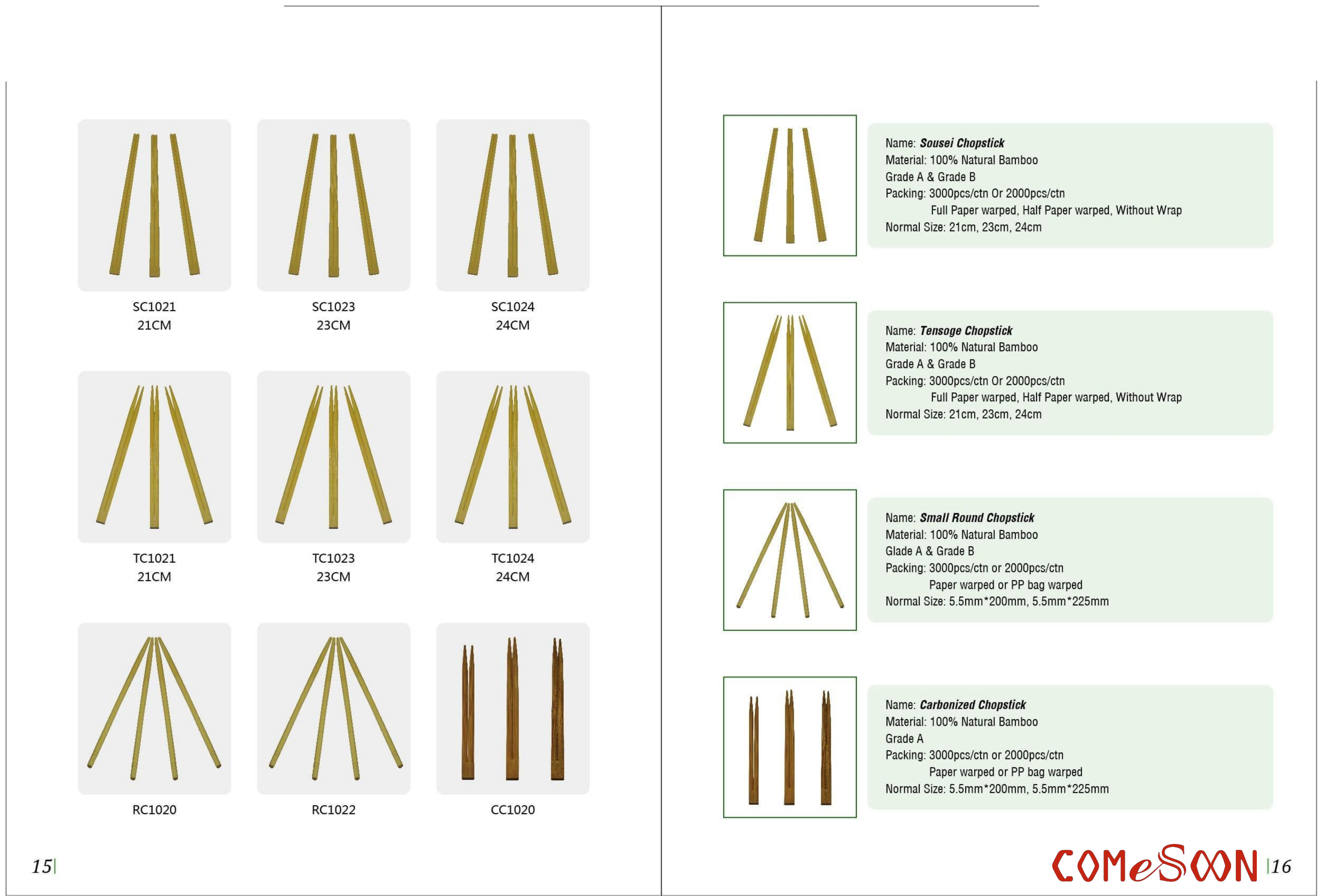 SC1021
21CM

SC1023
23CM

SC1024
24CM

TC1021
21CM

TC1023
23CM

TC1024
24CM

RC1020

RC1022

CC1020

15

Name: Sousei Chopstick
Material: 100% Natural Bamboo
Grade A & Grade B
Packing: 3000pcs/ctn Or 2000pcs/ctn
Full Paper warped, Half Paper warped, Without Wrap
Normal Size: 21cm, 23cm, 24cm

Name: Tensoge Chopstick
Material: 100% Natural Bamboo
Grade A & Grade B
Packing: 3000pcs/ctn Or 2000pcs/ctn
Full Paper warped, Half Paper warped, Without Wrap
Normal Size: 21cm, 23cm, 24cm

Name: Small Round Chopstick
Material: 100% Natural Bamboo
Glade A & Grade B
Packing: 3000pcs/ctn or 2000pcs/ctn
Paper warped or PP bag warped
Normal Size: 5.5mm*200mm, 5.5mm*225mm

Name: Carbonized Chopstick
Material: 100% Natural Bamboo
Grade A
Packing: 3000pcs/ctn or 2000pcs/ctn
Paper warped or PP bag warped
Normal Size: 5.5mm*200mm, 5.5mm*225mm

COMeSOON 16